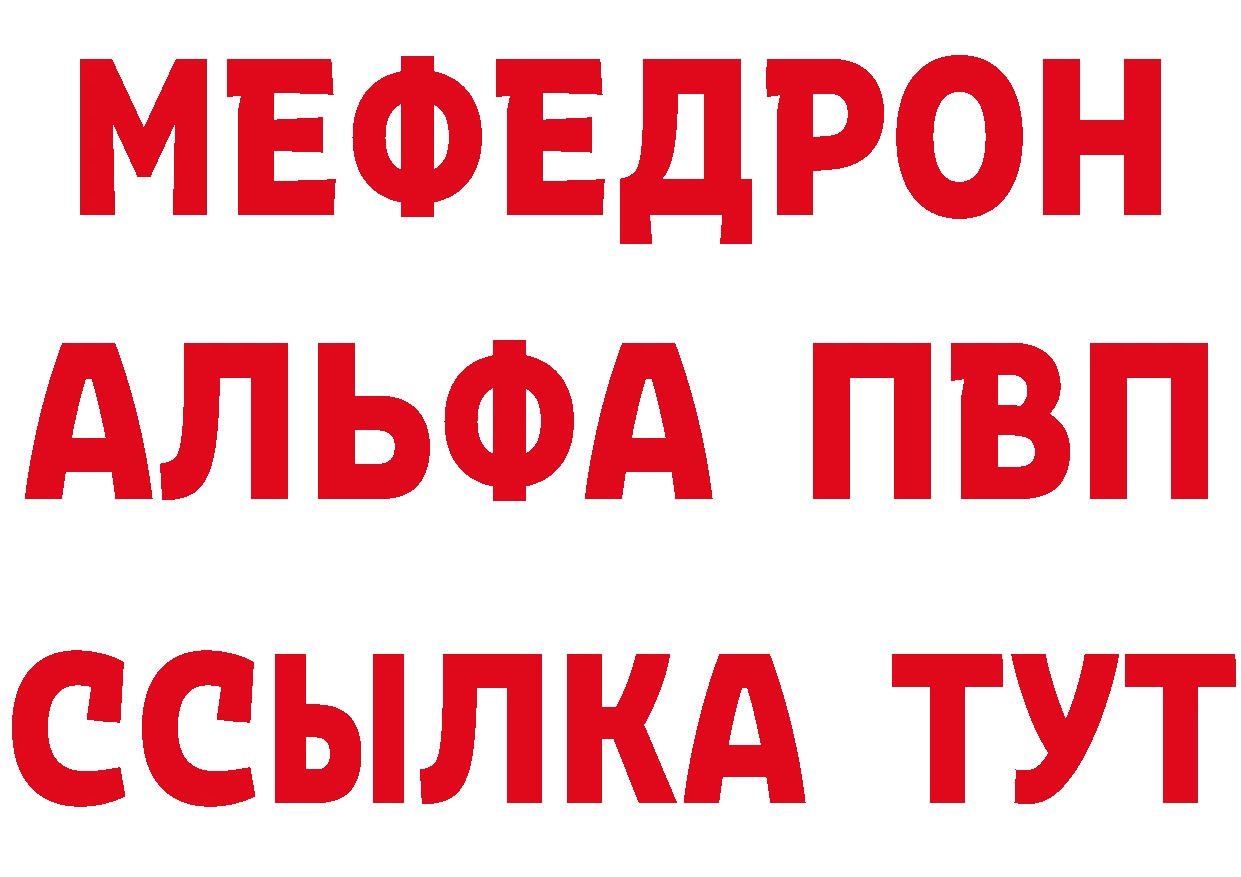 МЕФЕДРОН
АЛЬФА ПВП
ССЫЛКА ТУТ